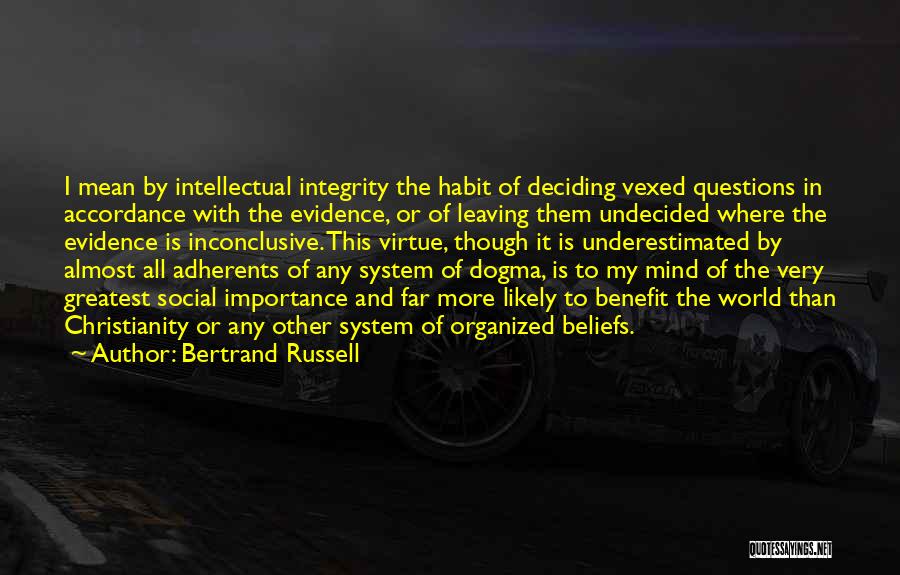 I mean by intellectual integrity the habit of deciding vexed questions in accordance with the evidence, or of leaving them undecided where the evidence is inconclusive. This virtue, though it is underestimated by almost all adherents of any system of dogma, is to my mind of the very greatest social importance and far more likely to benefit the world than Christianity or any other system of organized beliefs.

~ Author: Bertrand Russell

QUOTESSAYINGS.NET